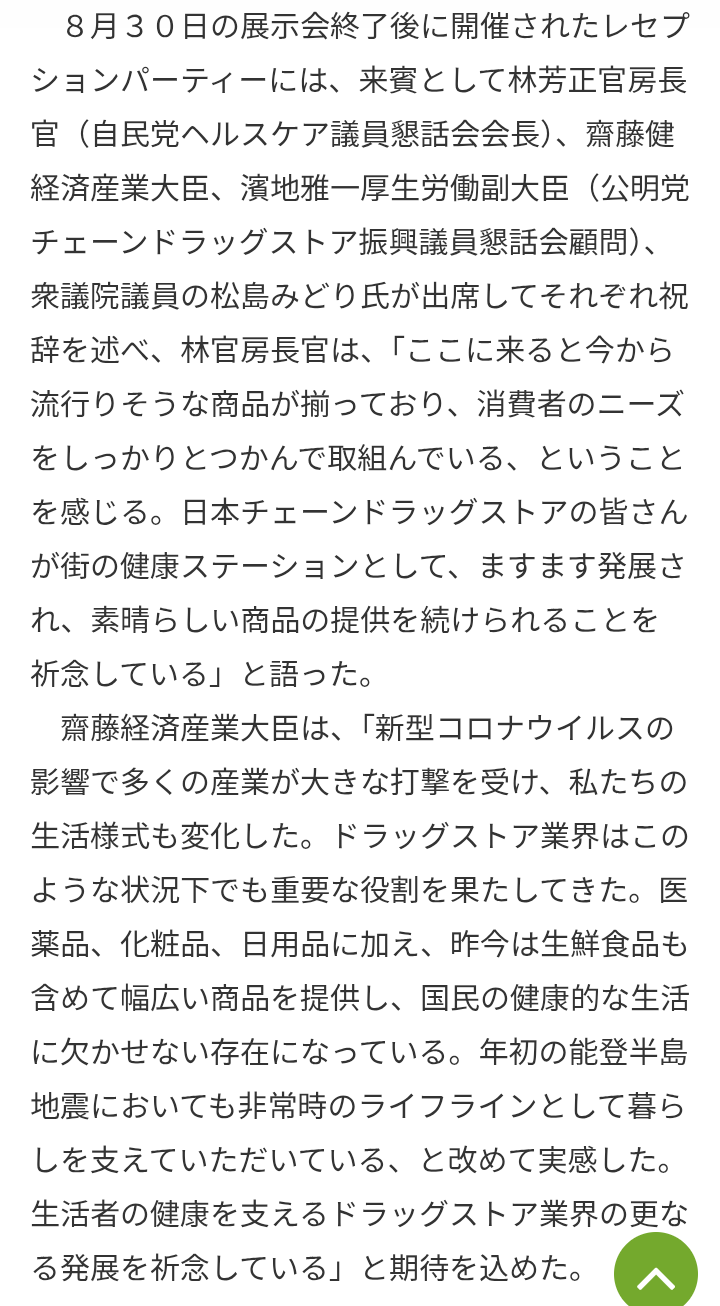 ８月３０日の展示会終了後に開催されたレセプションパーティーには、来賓として林芳正官房長官（自民党ヘルスケア議員懇話会会長）、齋藤健経済産業大臣、濱地雅一厚生労働副大臣（公明党チェーンドラッグストア振興議員懇話会顧問）、衆議院議員の松島みどり氏が出席してそれぞれ祝辞を述べ、林官房長官は、「ここに来ると今から流行りそうな商品が揃っており、消費者のニーズをしっかりとつかんで取組んでいる、ということを感じる。日本チェーンドラッグストアの皆さんが街の健康ステーションとして、ますます発展され、素晴らしい商品の提供を続けられることを祈念している」と語った。

齋藤経済産業大臣は、「新型コロナウイルスの影響で多くの産業が大きな打撃を受け、私たちの生活様式も変化した。ドラッグストア業界はこのような状況下でも重要な役割を果たしてきた。医薬品、化粧品、日用品に加え、昨今は生鮮食品も含めて幅広い商品を提供し、国民の健康的な生活に欠かせない存在になっている。年初の能登半島地震においても非常時のライフラインとして暮らしを支えていただいている、と改めて実感した。生活者の健康を支えるドラッグストア業界の更なる発展を祈念している」と期待を込めた。